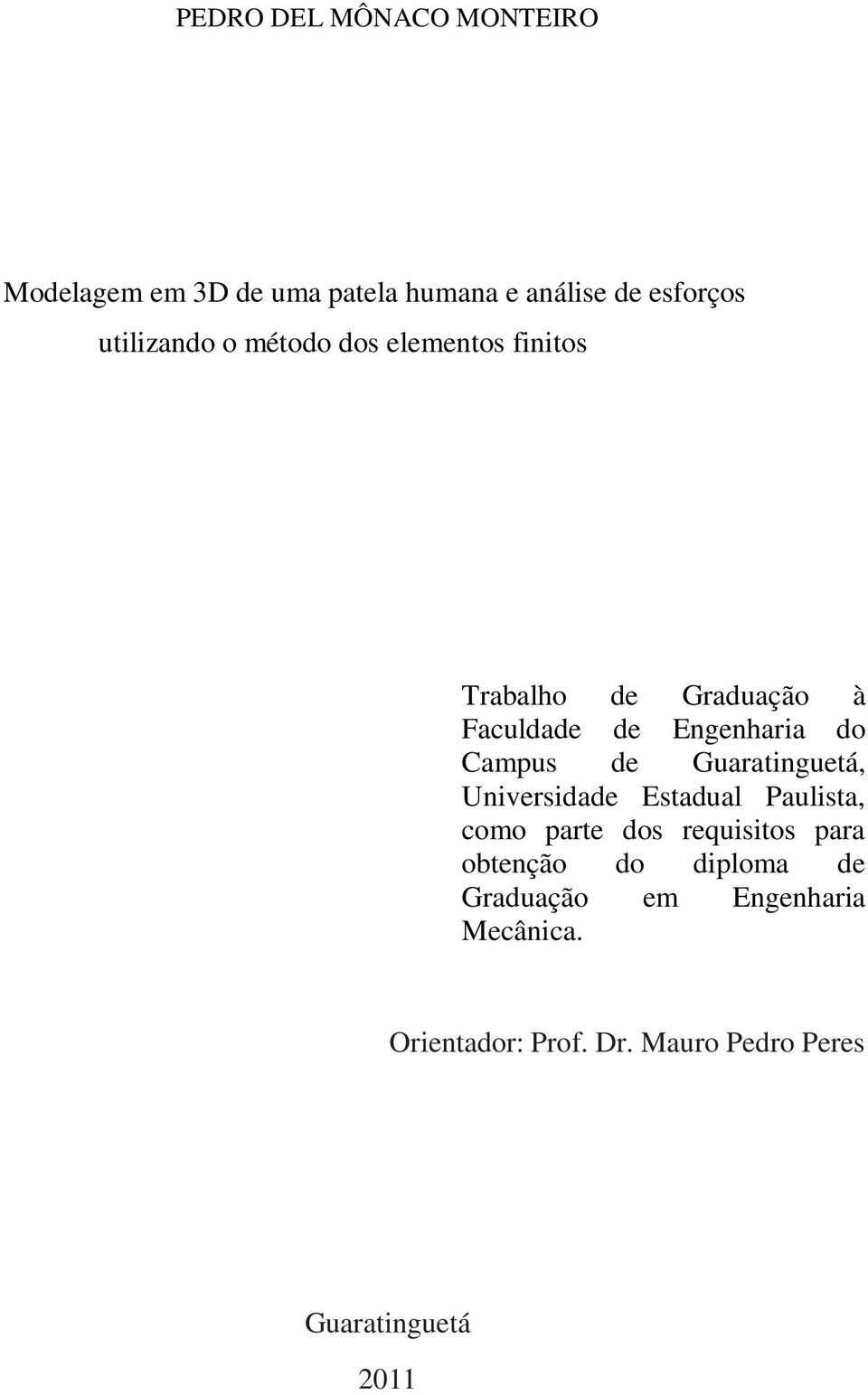 PEDRO DEL MÔNACO MONTEIRO

Modelagem em 3D de uma patela humana e análise de esforços utilizando o método dos elementos finitos

Trabalho de Graduação à Faculdade de Engenharia do Campus de Guaratinguetá, Universidade Estadual Paulista, como parte dos requisitos para obtenção do diploma de Graduação em Engenharia Mecânica.

Orientador: Prof. Dr. Mauro Pedro Peres

Guaratinguetá

2011